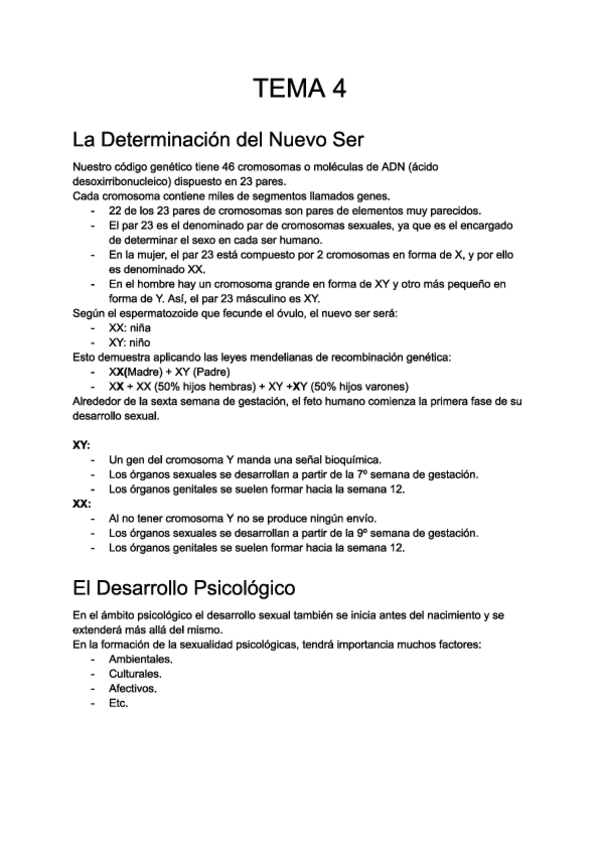 TEMA 4

La Determinación del Nuevo Ser

Nuestro código genético tiene 46 cromosomas o moléculas de ADN (ácido desoxirribonucleico) dispuesto en 23 pares.
Cada cromosoma contiene miles de segmentos llamados genes.
- 22 de los 23 pares de cromosomas son pares de elementos muy parecidos.
- El par 23 es el denominado par de cromosomas sexuales, ya que es el encargado de determinar el sexo en cada ser humano.
- En la mujer, el par 23 está compuesto por 2 cromosomas en forma de X, y por ello es denominado XX.
- En el hombre hay un cromosoma grande en forma de XY y otro más pequeño en forma de Y. Así, el par 23 másculino es XY.
Según el espermatozoide que fecunde el óvulo, el nuevo ser será:
- XX: niña
- XY: niño
Esto demuestra aplicando las leyes mendelianas de recombinación genética:
- XX(Madre) + XY (Padre)
- XX + XX (50% hijos hembras) + XY +XY (50% hijos varones)
Alrededor de la sexta semana de gestación, el feto humano comienza la primera fase de su desarrollo sexual.

XY:
- Un gen del cromosoma Y manda una señal bioquímica.
- Los órganos sexuales se desarrollan a partir de la 7º semana de gestación.
- Los órganos genitales se suelen formar hacia la semana 12.
XX:
- Al no tener cromosoma Y no se produce ningún envío.
- Los órganos sexuales se desarrollan a partir de la 9º semana de gestación.
- Los órganos genitales se suelen formar hacia la semana 12.

El Desarrollo Psicológico

En el ámbito psicológico el desarrollo sexual también se inicia antes del nacimiento y se extenderá más allá del mismo.
En la formación de la sexualidad psicológicas, tendrá importancia muchos factores:
- Ambientales.
- Culturales.
- Afectivos.
- Etc.